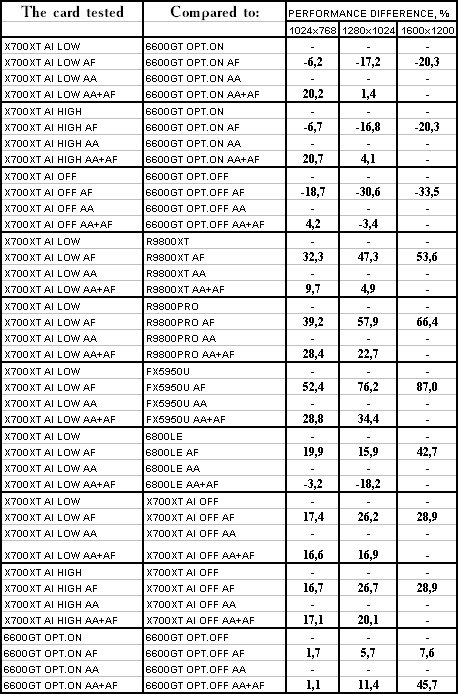 | The card tested | Compared to: | PERFORMANCE DIFFERENCE, % | | |
|---|---|---|---|---|
| | | 1024x768 | 1280x1024 | 1600x1200 |
| X700XT AI LOW | 6600GT OPT.ON | - | - | - |
| X700XT AI LOW AF | 6600GT OPT.ON AF | -6,2 | -17,2 | -20,3 |
| X700XT AI LOW AA | 6600GT OPT.ON AA | - | - | - |
| X700XT AI LOW AA+AF | 6600GT OPT.ON AA+AF | 20,2 | 1,4 | - |
| X700XT AI HIGH | 6600GT OPT.ON | - | - | - |
| X700XT AI HIGH AF | 6600GT OPT.ON AF | -6,7 | -16,8 | -20,3 |
| X700XT AI HIGH AA | 6600GT OPT.ON AA | - | - | - |
| X700XT AI HIGH AA+AF | 6600GT OPT.ON AA+AF | 20,7 | 4,1 | - |
| X700XT AI OFF | 6600GT OPT.OFF | - | - | - |
| X700XT AI OFF AF | 6600GT OPT.OFF AF | -18,7 | -30,6 | -33,5 |
| X700XT AI OFF AA | 6600GT OPT.OFF AA | - | - | - |
| X700XT AI OFF AA+AF | 6600GT OPT.OFF AA+AF | 4,2 | -3,4 | - |
| X700XT AI LOW | R9800XT | - | - | - |
| X700XT AI LOW AF | R9800XT AF | 32,3 | 47,3 | 53,6 |
| X700XT AI LOW AA | R9800XT AA | - | - | - |
| X700XT AI LOW AA+AF | R9800XT AA+AF | 9,7 | 4,9 | - |
| X700XT AI LOW | R9800PRO | - | - | - |
| X700XT AI LOW AF | R9800PRO AF | 39,2 | 57,9 | 66,4 |
| X700XT AI LOW AA | R9800PRO AA | - | - | - |
| X700XT AI LOW AA+AF | R9800PRO AA+AF | 28,4 | 22,7 | - |
| X700XT AI LOW | FX5950U | - | - | - |
| X700XT AI LOW AF | FX5950U AF | 52,4 | 76,2 | 87,0 |
| X700XT AI LOW AA | FX5950U AA | - | - | - |
| X700XT AI LOW AA+AF | FX5950U AA+AF | 28,8 | 34,4 | - |
| X700XT AI LOW | 6800LE | - | - | - |
| X700XT AI LOW AF | 6800LE AF | 19,9 | 15,9 | 42,7 |
| X700XT AI LOW AA | 6800LE AA | - | - | - |
| X700XT AI LOW AA+AF | 6800LE AA+AF | -3,2 | -18,2 | - |
| X700XT AI LOW | X700XT AI OFF | - | - | - |
| X700XT AI LOW AF | X700XT AI OFF AF | 17,4 | 26,2 | 28,9 |
| X700XT AI LOW AA | X700XT AI OFF AA | - | - | - |
| X700XT AI LOW AA+AF | X700XT AI OFF AA+AF | 16,6 | 16,9 | - |
| X700XT AI HIGH | X700XT AI OFF | - | - | - |
| X700XT AI HIGH AF | X700XT AI OFF AF | 16,7 | 26,7 | 28,9 |
| X700XT AI HIGH AA | X700XT AI OFF AA | - | - | - |
| X700XT AI HIGH AA+AF | X700XT AI OFF AA+AF | 17,1 | 20,1 | - |
| 6600GT OPT.ON | 6600GT OPT.OFF | - | - | - |
| 6600GT OPT.ON AF | 6600GT OPT.OFF AF | 1,7 | 5,7 | 7,6 |
| 6600GT OPT.ON AA | 6600GT OPT.OFF AA | - | - | - |
| 6600GT OPT.ON AA+AF | 6600GT OPT.OFF AA+AF | 1,1 | 11,4 | 45,7 |